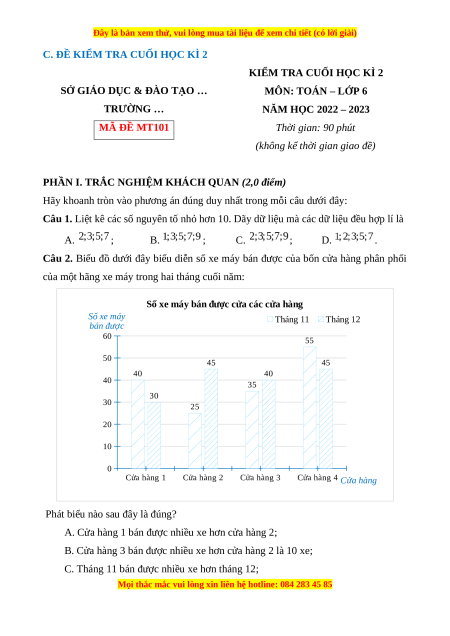 Đây là bản xem thử, vui lòng mua tài liệu để xem chi tiết (có lời giải)

C. ĐỀ KIỂM TRA CUỐI HỌC KÌ 2

SỞ GIÁO DỤC & ĐÀO TẠO …
TRƯỜNG …
MÃ ĐỀ MT101

KIỂM TRA CUỐI HỌC KÌ 2
MÔN: TOÁN – LỚP 6
NĂM HỌC 2022 – 2023
Thời gian: 90 phút
(không kể thời gian giao đề)

PHẦN I. TRẮC NGHIỆM KHÁCH QUAN (2,0 điểm)

Hãy khoanh tròn vào phương án đúng duy nhất trong mỗi câu dưới đây:

Câu 1. Liệt kê các số nguyên tố nhỏ hơn 10. Dãy dữ liệu mà các dữ liệu đều hợp lí là

A. $2;3;5;7$;   B. $1;3;5;7;9$;   C. $2;3;5;7;9$;   D. $1;2;3;5;7$.

Câu 2. Biểu đồ dưới đây biểu diễn số xe máy bán được của bốn cửa hàng phân phối của một hãng xe máy trong hai tháng cuối năm:

Số xe máy bán được cửa các cửa hàng

Số xe máy bán được

Tháng 11   Tháng 12

60
50
40
30
20
10
0

40 30 25 45 35 40 55 45

Cửa hàng 1   Cửa hàng 2   Cửa hàng 3   Cửa hàng 4   Cửa hàng

Phát biểu nào sau đây là đúng?

A. Cửa hàng 1 bán được nhiều xe hơn cửa hàng 2;

B. Cửa hàng 3 bán được nhiều xe hơn cửa hàng 2 là 10 xe;

C. Tháng 11 bán được nhiều xe hơn tháng 12;

Mọi thắc mắc vui lòng xin liên hệ hotline: 084 283 45 85